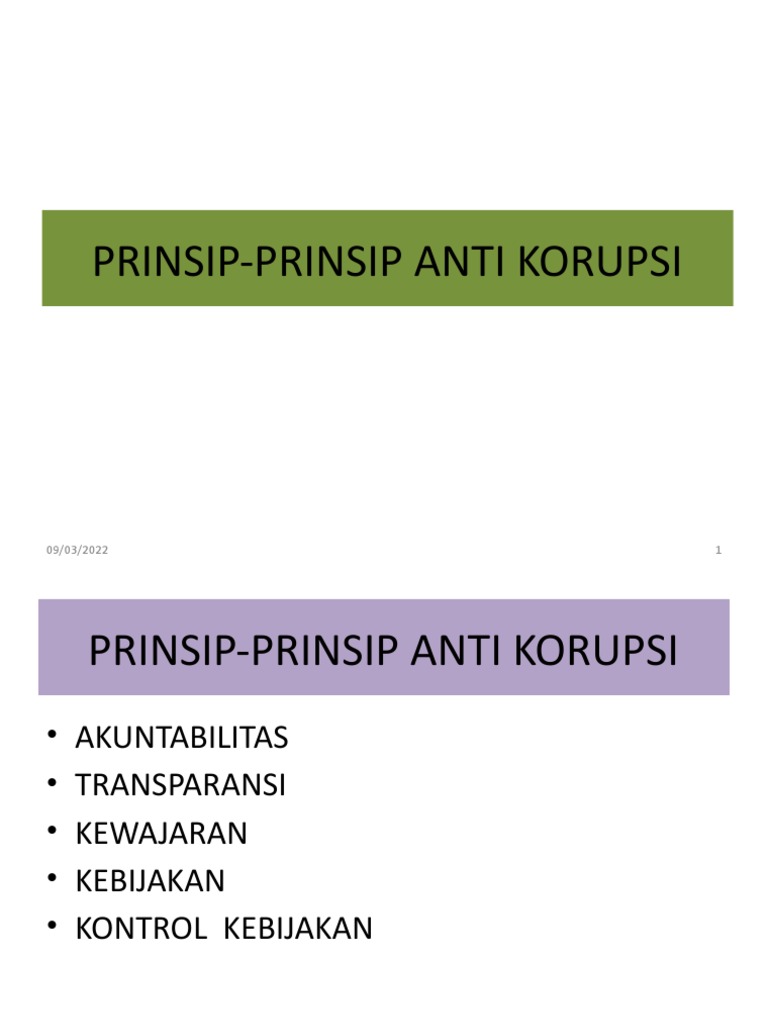 PRINSIP-PRINSIP ANTI KORUPSI

09/03/2022

1

PRINSIP-PRINSIP ANTI KORUPSI

• AKUNTABILITAS
• TRANSPARANSI
• KEWAJARAN
• KEBIJAKAN
• KONTROL KEBIJAKAN